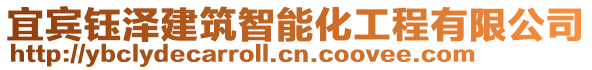 宜宾钰泽建筑智能化工程有限公司
http://ybclydecarroll.cn.coovee.com